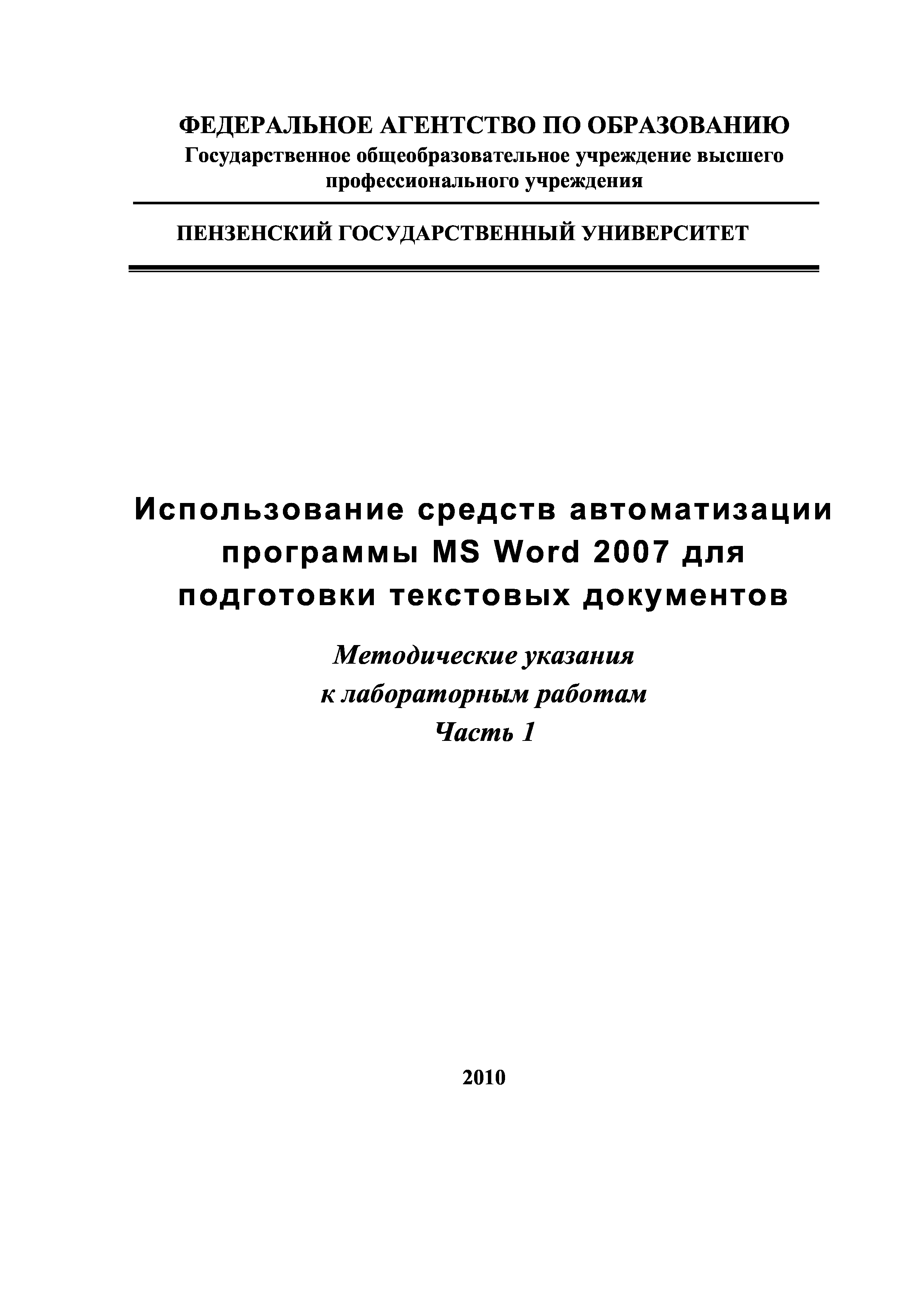 ФЕДЕРАЛЬНОЕ АГЕНТСТВО ПО ОБРАЗОВАНИЮ
Государственное общеобразовательное учреждение высшего профессионального учреждения

ПЕНЗЕНСКИЙ ГОСУДАРСТВЕННЫЙ УНИВЕРСИТЕТ

Использование средств автоматизации программы MS Word 2007 для подготовки текстовых документов

Методические указания
к лабораторным работам
Часть 1

2010